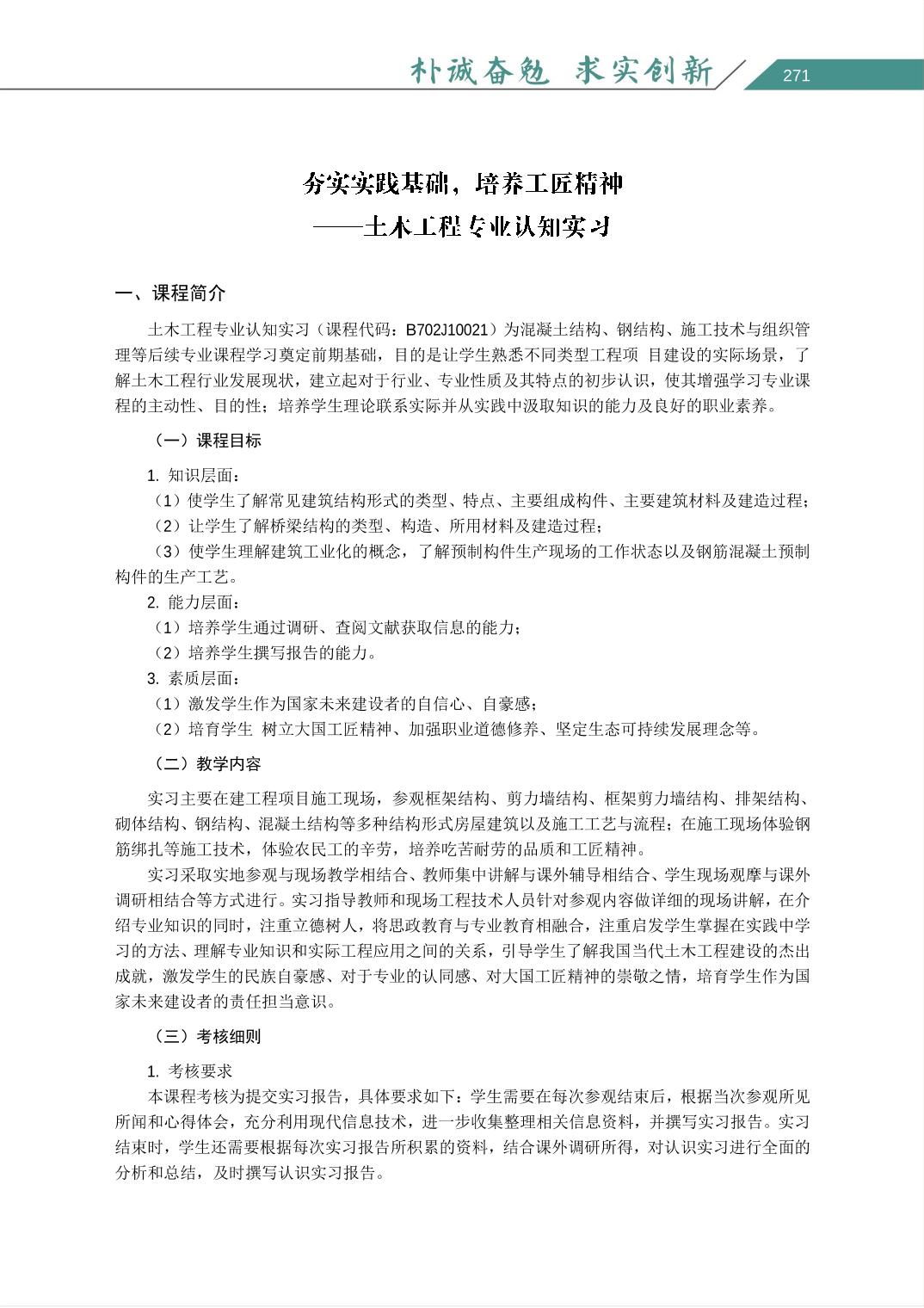 朴诚奋勉 求实创新

271

夯实实践基础，培养工匠精神
——土木工程专业认知实习

一、课程简介

土木工程专业认知实习（课程代码：B702J10021）为混凝土结构、钢结构、施工技术与组织管理等后续专业课程学习奠定前期基础，目的是让学生熟悉不同类型工程项 目建设的实际场景，了解土木工程行业发展现状，建立起对于行业、专业性质及其特点的初步认识，使其增强学习专业课程的主动性、目的性；培养学生理论联系实际并从实践中汲取知识的能力及良好的职业素养。

（一）课程目标

1. 知识层面：

（1）使学生了解常见建筑结构形式的类型、特点、主要组成构件、主要建筑材料及建造过程；

（2）让学生了解桥梁结构的类型、构造、所用材料及建造过程；

（3）使学生理解建筑工业化的概念，了解预制构件生产现场的工作状态以及钢筋混凝土预制构件的生产工艺。

2. 能力层面：

（1）培养学生通过调研、查阅文献获取信息的能力；

（2）培养学生撰写报告的能力。

3. 素质层面：

（1）激发学生作为国家未来建设者的自信心、自豪感；

（2）培育学生 树立大国工匠精神、加强职业道德修养、坚定生态可持续发展理念等。

（二）教学内容

实习主要在建工程项目施工现场，参观框架结构、剪力墙结构、框架剪力墙结构、排架结构、砌体结构、钢结构、混凝土结构等多种结构形式房屋建筑以及施工工艺与流程；在施工现场体验钢筋绑扎等施工技术，体验农民工的辛劳，培养吃苦耐劳的品质和工匠精神。

实习采取实地参观与现场教学相结合、教师集中讲解与课外辅导相结合、学生现场观摩与课外调研相结合等方式进行。实习指导教师和现场工程技术人员针对参观内容做详细的现场讲解，在介绍专业知识的同时，注重立德树人，将思政教育与专业教育相融合，注重启发学生掌握在实践中学习的方法、理解专业知识和实际工程应用之间的关系，引导学生了解我国当代土木工程建设的杰出成就，激发学生的民族自豪感、对于专业的认同感、对大国工匠精神的崇敬之情，培育学生作为国家未来建设者的责任担当意识。

（三）考核细则

1. 考核要求

本课程考核为提交实习报告，具体要求如下：学生需要在每次参观结束后，根据当次参观所见所闻和心得体会，充分利用现代信息技术，进一步收集整理相关信息资料，并撰写实习报告。实习结束时，学生还需要根据每次实习报告所积累的资料，结合课外调研所得，对认识实习进行全面的分析和总结，及时撰写认识实习报告。